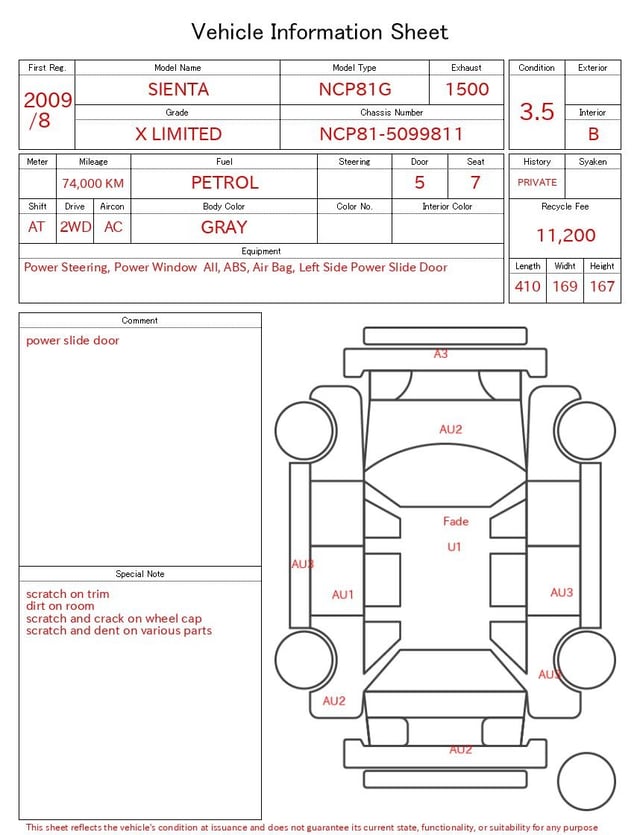 Vehicle Information Sheet

| First Reg. | Model Name | Model Type | Exhaust |
|---|---|---|---|
| 2009 /8 | SIENTA | NCP81G | 1500 |
| | Grade | Chassis Number | |
| | X LIMITED | NCP81-5099811 | |

| Condition | Exterior |
|---|---|
| 3.5 | |
| | Interior |
| | B |

| Meter | Mileage | Fuel | Steering | Door | Seat |
|---|---|---|---|---|---|
| | 74,000 KM | PETROL | | 5 | 7 |

| Shift | Drive | Aircon | Body Color | Color No. | Interior Color |
|---|---|---|---|---|---|
| AT | 2WD | AC | GRAY | | |

| History | Syaken |
|---|---|
| PRIVATE | |

Recycle Fee
11,200

Equipment
Power Steering, Power Window All, ABS, Air Bag, Left Side Power Slide Door

| Length | Widht | Height |
|---|---|---|
| 410 | 169 | 167 |

Comment
power slide door

Special Note
scratch on trim
dirt on room
scratch and crack on wheel cap
scratch and dent on various parts

A3
AU2
Fade
U1
AU3
AU1
AU3
AU2
AU2
AU2

This sheet reflects the vehicle's condition at issuance and does not guarantee its current state, functionality, or suitability for any purpose